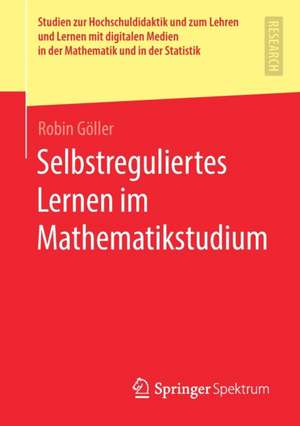 Studien zur Hochschuldidaktik und zum Lehren und Lernen mit digitalen Medien in der Mathematik und in der Statistik

RESEARCH

Robin Göller

Selbstreguliertes Lernen im Mathematikstudium

Springer Spektrum